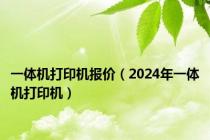 一体机打印机报价（2024年一体机打印机）